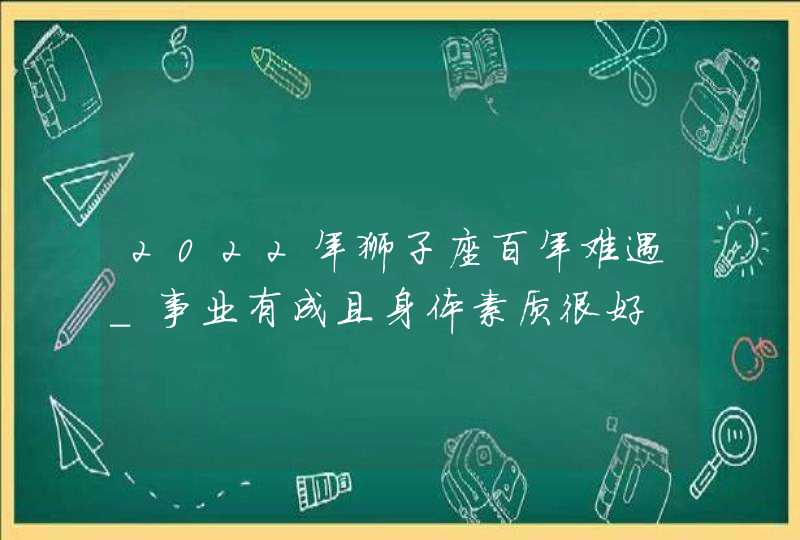 2022年狮子座百年难遇_事业有成且身体素质很好